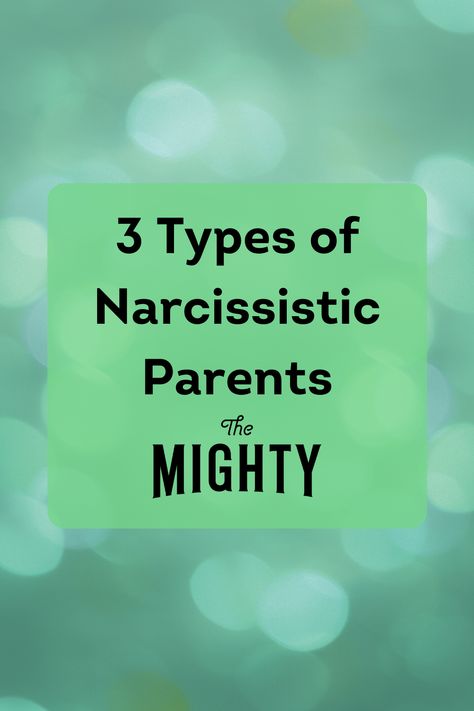 3 Types of Narcissistic Parents

The
MIGHTY